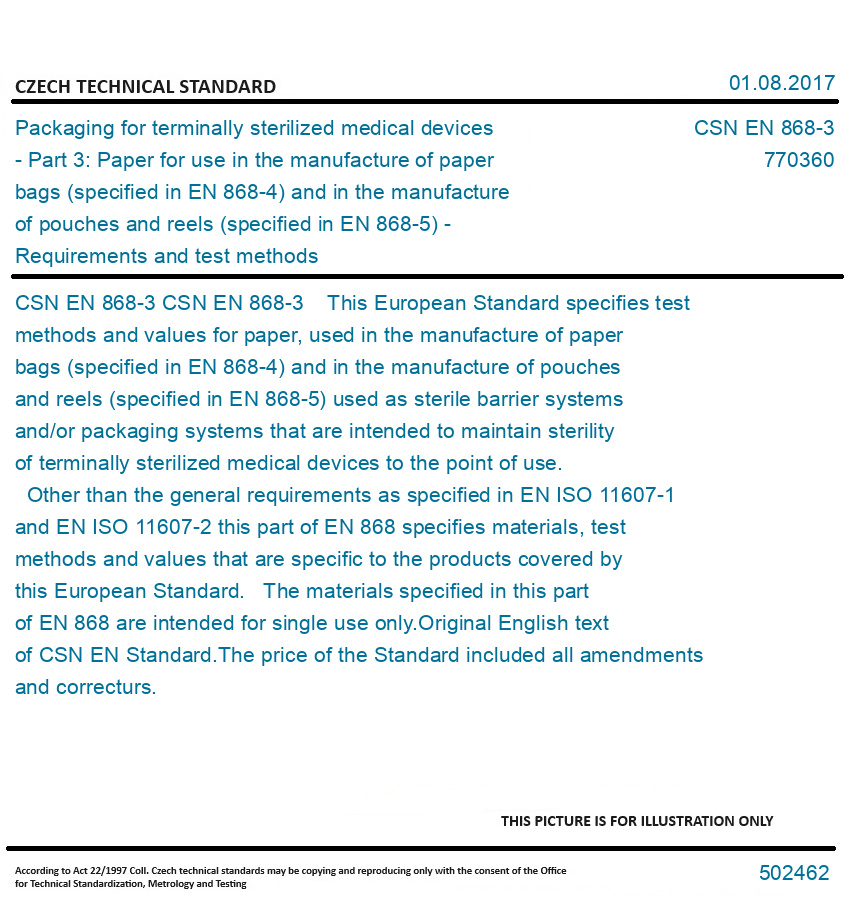 CZECH TECHNICAL STANDARD

01.08.2017

Packaging for terminally sterilized medical devices - Part 3: Paper for use in the manufacture of paper bags (specified in EN 868-4) and in the manufacture of pouches and reels (specified in EN 868-5) - Requirements and test methods

CSN EN 868-3
770360

CSN EN 868-3 CSN EN 868-3 This European Standard specifies test methods and values for paper, used in the manufacture of paper bags (specified in EN 868-4) and in the manufacture of pouches and reels (specified in EN 868-5) used as sterile barrier systems and/or packaging systems that are intended to maintain sterility of terminally sterilized medical devices to the point of use.

Other than the general requirements as specified in EN ISO 11607-1 and EN ISO 11607-2 this part of EN 868 specifies materials, test methods and values that are specific to the products covered by this European Standard. The materials specified in this part of EN 868 are intended for single use only.Original English text of CSN EN Standard.The price of the Standard included all amendments and correcturs.

THIS PICTURE IS FOR ILLUSTRATION ONLY

According to Act 22/1997 Coll. Czech technical standards may be copying and reproducing only with the consent of the Office for Technical Standardization, Metrology and Testing

502462